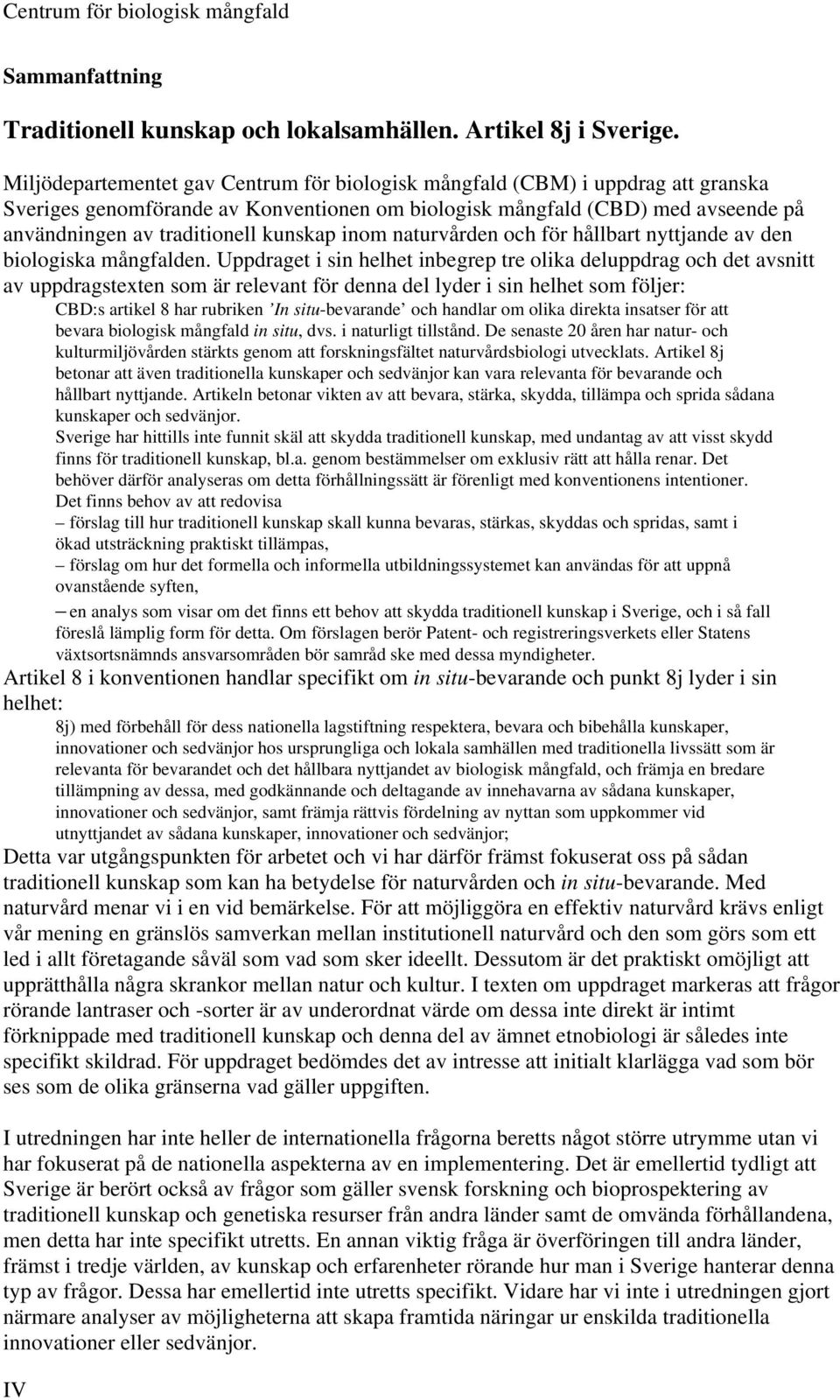 Centrum för biologisk mångfald

Sammanfattning

Traditionell kunskap och lokalsamhällen. Artikel 8j i Sverige.

Miljödepartementet gav Centrum för biologisk mångfald (CBM) i uppdrag att granska Sveriges genomförande av Konventionen om biologisk mångfald (CBD) med avseende på användningen av traditionell kunskap inom naturvården och för hållbart nyttjande av den biologiska mångfalden. Uppdraget i sin helhet inbegrep tre olika deluppdrag och det avsnitt av uppdragstexten som är relevant för denna del lyder i sin helhet som följer:

CBD:s artikel 8 har rubriken 'In situ-bevarande' och handlar om olika direkta insatser för att bevara biologisk mångfald in situ, dvs. i naturligt tillstånd. De senaste 20 åren har natur- och kulturmiljövården stärkts genom att forskningsfältet naturvårdsbiologi utvecklats. Artikel 8j betonar att även traditionella kunskaper och sedvänjor kan vara relevanta för bevarande och hållbart nyttjande. Artikeln betonar vikten av att bevara, stärka, skydda, tillämpa och sprida sådana kunskaper och sedvänjor.

Sverige har hittills inte funnit skäl att skydda traditionell kunskap, med undantag av att visst skydd finns för traditionell kunskap, bl.a. genom bestämmelser om exklusiv rätt att hålla renar. Det behöver därför analyseras om detta förhållningssätt är förenligt med konventionens intentioner.

Det finns behov av att redovisa

– förslag till hur traditionell kunskap skall kunna bevaras, stärkas, skyddas och spridas, samt i ökad utsträckning praktiskt tillämpas,

– förslag om hur det formella och informella utbildningssystemet kan användas för att uppnå ovanstående syften,

– en analys som visar om det finns ett behov att skydda traditionell kunskap i Sverige, och i så fall föreslå lämplig form för detta. Om förslagen berör Patent- och registreringsverkets eller Statens växtsortsnämnds ansvarsområden bör samråd ske med dessa myndigheter.

Artikel 8 i konventionen handlar specifikt om in situ-bevarande och punkt 8j lyder i sin helhet:

8j) med förbehåll för dess nationella lagstiftning respektera, bevara och bibehålla kunskaper, innovationer och sedvänjor hos ursprungliga och lokala samhällen med traditionella livssätt som är relevanta för bevarandet och det hållbara nyttjandet av biologisk mångfald, och främja en bredare tillämpning av dessa, med godkännande och deltagande av innehavarna av sådana kunskaper, innovationer och sedvänjor, samt främja rättvis fördelning av nyttan som uppkommer vid utnyttjandet av sådana kunskaper, innovationer och sedvänjor;

Detta var utgångspunkten för arbetet och vi har därför främst fokuserat oss på sådan traditionell kunskap som kan ha betydelse för naturvården och in situ-bevarande. Med naturvård menar vi i en vid bemärkelse. För att möjliggöra en effektiv naturvård krävs enligt vår mening en gränslös samverkan mellan institutionell naturvård och den som görs som ett led i allt företagande såväl som vad som sker ideellt. Dessutom är det praktiskt omöjligt att upprätthålla några skrankor mellan natur och kultur. I texten om uppdraget markeras att frågor rörande lantraser och -sorter är av underordnat värde om dessa inte direkt är intimt förknippade med traditionell kunskap och denna del av ämnet etnobiologi är således inte specifikt skildrad. För uppdraget bedömdes det av intresse att initialt klarlägga vad som bör ses som de olika gränserna vad gäller uppgiften.

I utredningen har inte heller de internationella frågorna beretts något större utrymme utan vi har fokuserat på de nationella aspekterna av en implementering. Det är emellertid tydligt att Sverige är berört också av frågor som gäller svensk forskning och bioprospektering av traditionell kunskap och genetiska resurser från andra länder samt de omvända förhållandena, men detta har inte specifikt utretts. En annan viktig fråga är överföringen till andra länder, främst i tredje världen, av kunskap och erfarenheter rörande hur man i Sverige hanterar denna typ av frågor. Dessa har emellertid inte utretts specifikt. Vidare har vi inte i utredningen gjort närmare analyser av möjligheterna att skapa framtida näringar ur enskilda traditionella innovationer eller sedvänjor.

IV